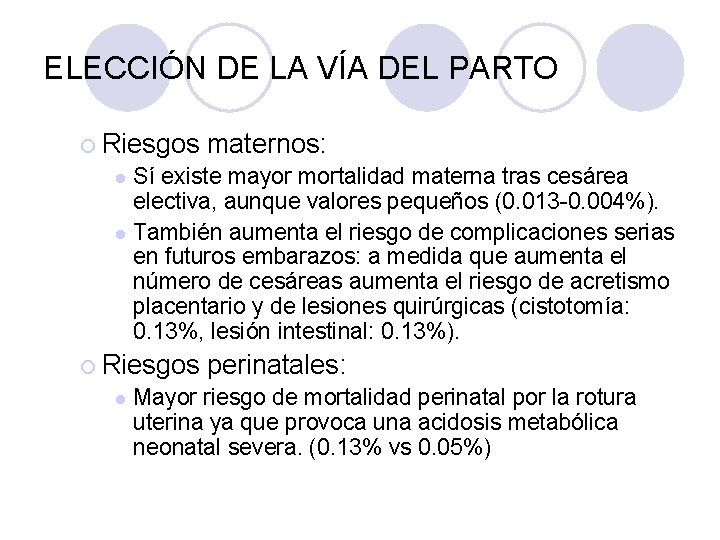 ELECCIÓN DE LA VÍA DEL PARTO

Riesgos maternos:

Sí existe mayor mortalidad materna tras cesárea electiva, aunque valores pequeños (0.013-0.004%).

También aumenta el riesgo de complicaciones serias en futuros embarazos: a medida que aumenta el número de cesáreas aumenta el riesgo de acretismo placentario y de lesiones quirúrgicas (cistotomía: 0.13%, lesión intestinal: 0.13%).

Riesgos perinatales:

Mayor riesgo de mortalidad perinatal por la rotura uterina ya que provoca una acidosis metabólica neonatal severa. (0.13% vs 0.05%)